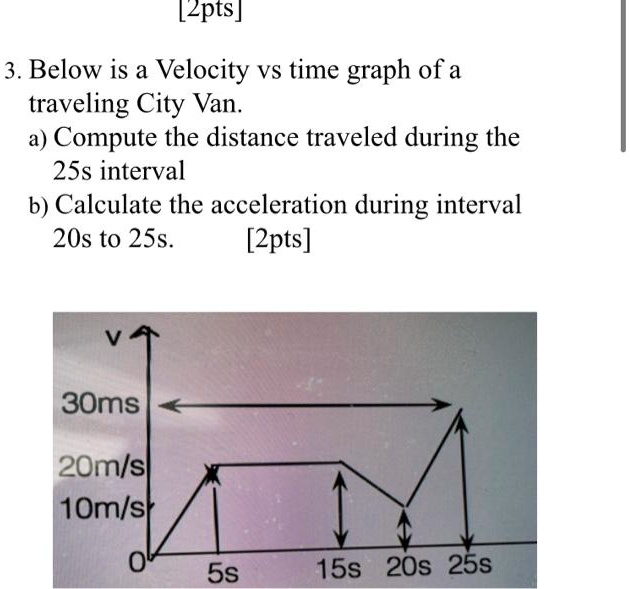 [2pts]

3. Below is a Velocity vs time graph of a traveling City Van.

a) Compute the distance traveled during the 25s interval

b) Calculate the acceleration during interval 20s to 25s. [2pts]

V

30ms

20m/s

10m/s

0

5s

15s

20s

25s